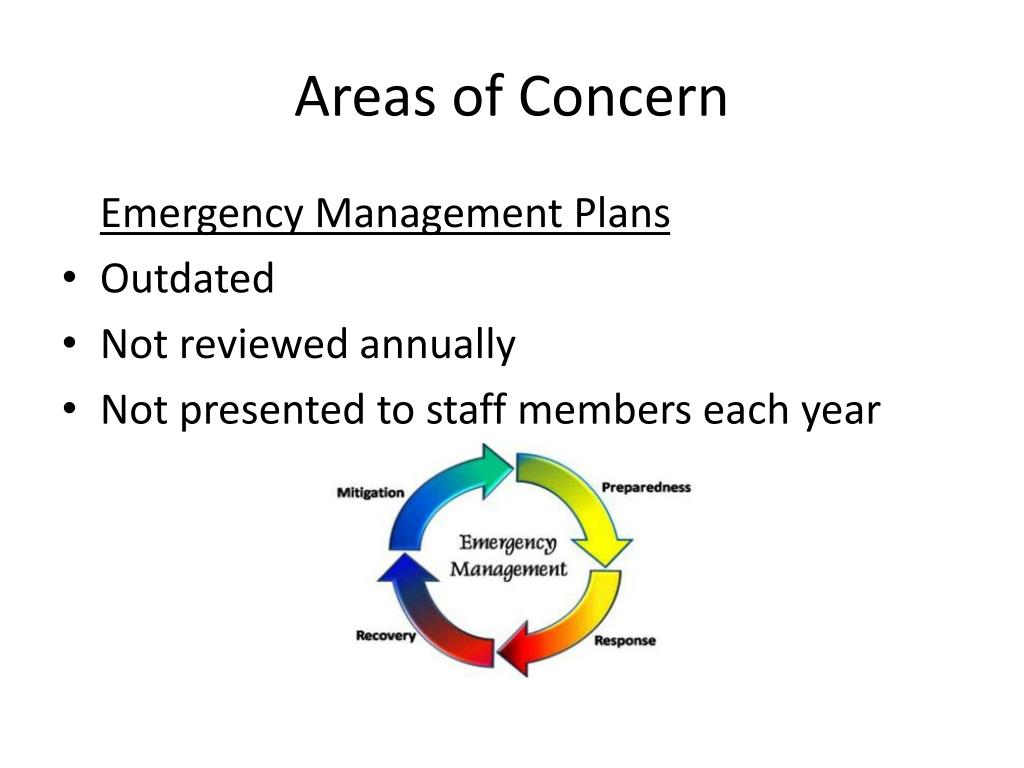 Areas of Concern

Emergency Management Plans

• Outdated
• Not reviewed annually
• Not presented to staff members each year

Mitigation
Preparedness
Emergency Management
Recovery
Response